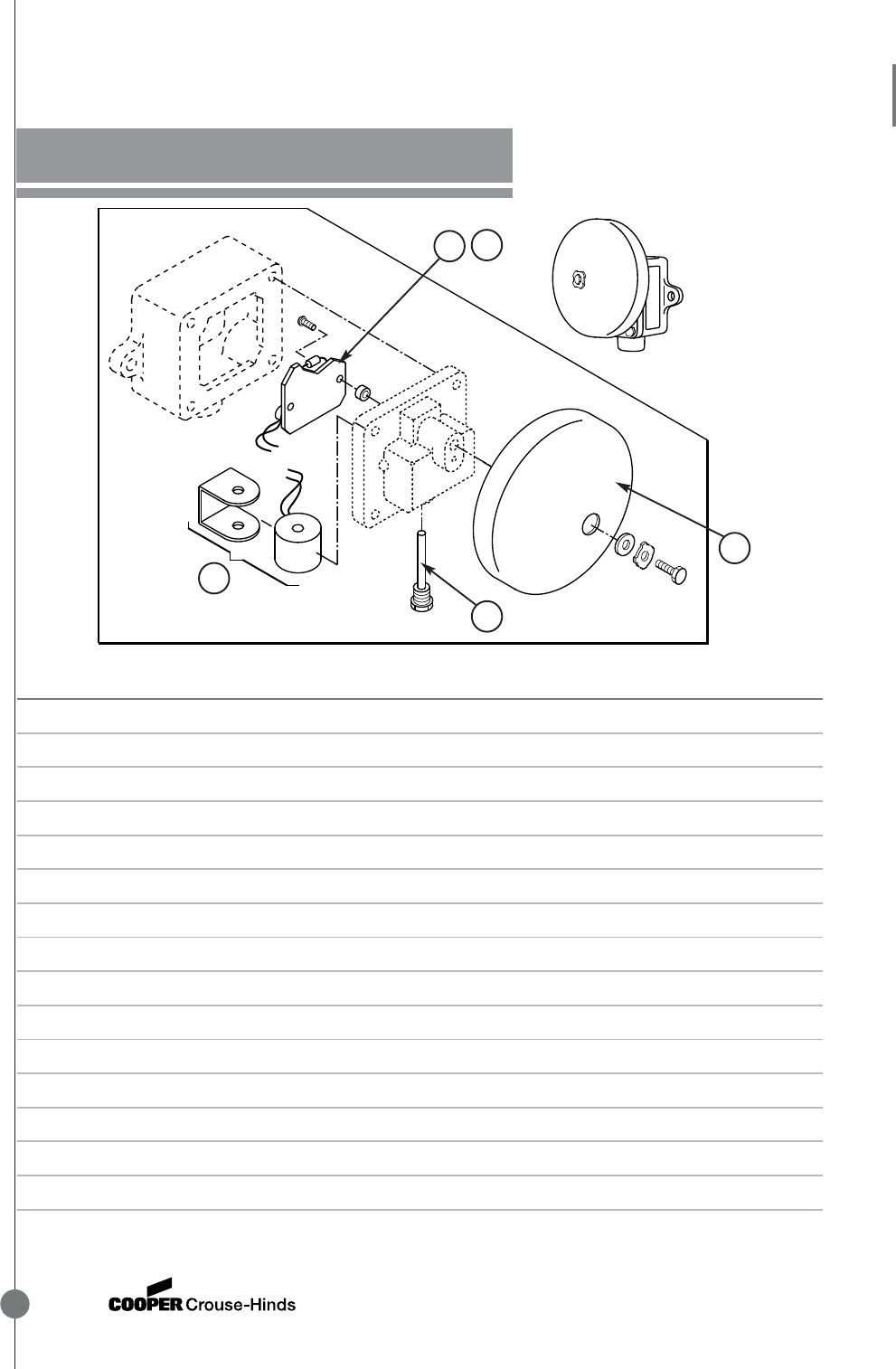 COOPER Crouse-Hinds